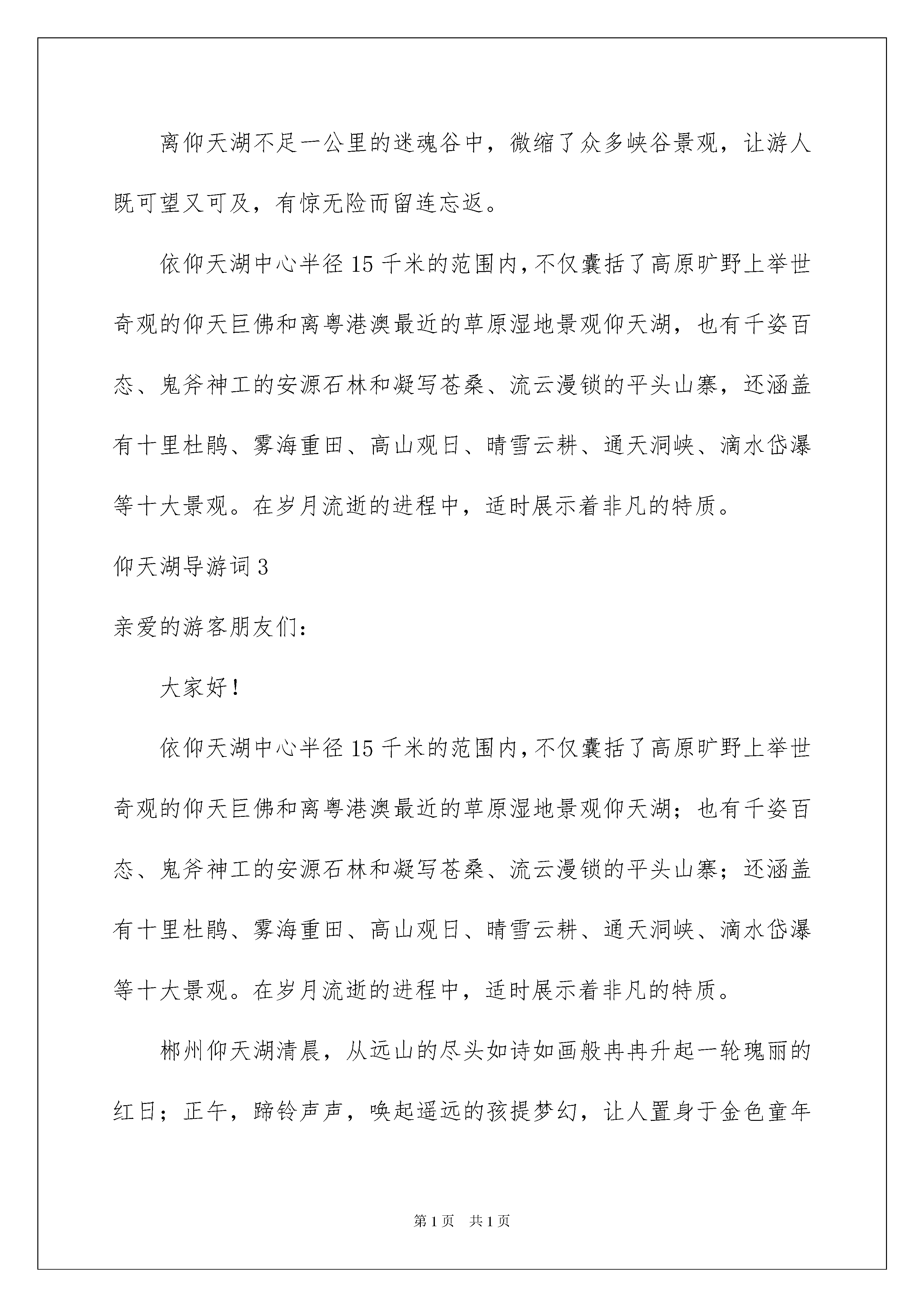 离仰天湖不足一公里的迷魂谷中，微缩了众多峡谷景观，让游人既可望又可及，有惊无险而留连忘返。

依仰天湖中心半径15千米的范围内，不仅囊括了高原旷野上举世奇观的仰天巨佛和离粤港澳最近的草原湿地景观仰天湖，也有千姿百态、鬼斧神工的安源石林和凝写苍桑、流云漫锁的平头山寨，还涵盖有十里杜鹃、雾海重田、高山观日、晴雪云耕、通天洞峡、滴水岱瀑等十大景观。在岁月流逝的进程中，适时展示着非凡的特质。

仰天湖导游词3

亲爱的游客朋友们：

大家好！

依仰天湖中心半径15千米的范围内，不仅囊括了高原旷野上举世奇观的仰天巨佛和离粤港澳最近的草原湿地景观仰天湖；也有千姿百态、鬼斧神工的安源石林和凝写苍桑、流云漫锁的平头山寨；还涵盖有十里杜鹃、雾海重田、高山观日、晴雪云耕、通天洞峡、滴水岱瀑等十大景观。在岁月流逝的进程中，适时展示着非凡的特质。

郴州仰天湖清晨，从远山的尽头如诗如画般冉冉升起一轮瑰丽的红日；正午，蹄铃声声，唤起遥远的孩提梦幻，让人置身于金色童年

第1页　共1页